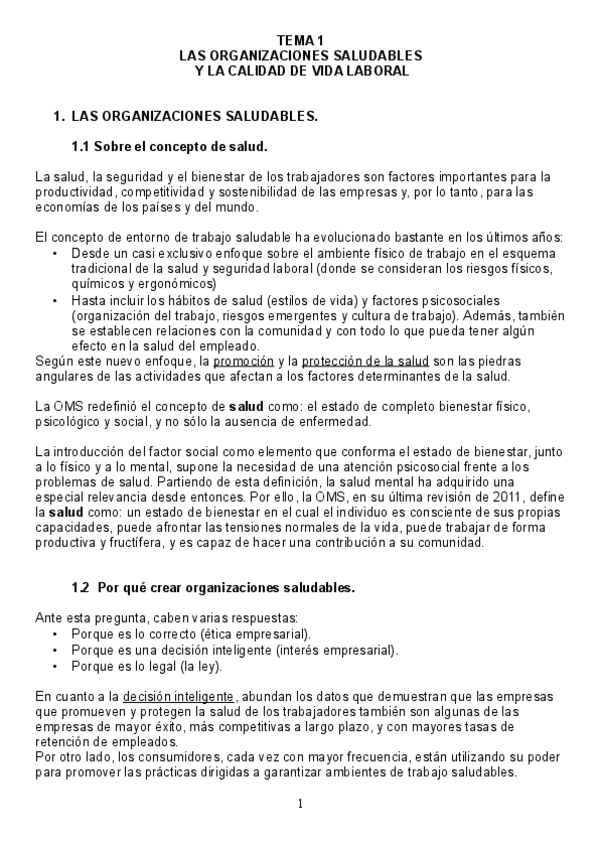 TEMA 1
LAS ORGANIZACIONES SALUDABLES
Y LA CALIDAD DE VIDA LABORAL

1. LAS ORGANIZACIONES SALUDABLES.

1.1 Sobre el concepto de salud.

La salud, la seguridad y el bienestar de los trabajadores son factores importantes para la productividad, competitividad y sostenibilidad de las empresas y, por lo tanto, para las economías de los países y del mundo.

El concepto de entorno de trabajo saludable ha evolucionado bastante en los últimos años:
• Desde un casi exclusivo enfoque sobre el ambiente físico de trabajo en el esquema tradicional de la salud y seguridad laboral (donde se consideran los riesgos físicos, químicos y ergonómicos)
• Hasta incluir los hábitos de salud (estilos de vida) y factores psicosociales (organización del trabajo, riesgos emergentes y cultura de trabajo). Además, también se establecen relaciones con la comunidad y con todo lo que pueda tener algún efecto en la salud del empleado.
Según este nuevo enfoque, la promoción y la protección de la salud son las piedras angulares de las actividades que afectan a los factores determinantes de la salud.

La OMS redefinió el concepto de salud como: el estado de completo bienestar físico, psicológico y social, y no sólo la ausencia de enfermedad.

La introducción del factor social como elemento que conforma el estado de bienestar, junto a lo físico y a lo mental, supone la necesidad de una atención psicosocial frente a los problemas de salud. Partiendo de esta definición, la salud mental ha adquirido una especial relevancia desde entonces. Por ello, la OMS, en su última revisión de 2011, define la salud como: un estado de bienestar en el cual el individuo es consciente de sus propias capacidades, puede afrontar las tensiones normales de la vida, puede trabajar de forma productiva y fructífera, y es capaz de hacer una contribución a su comunidad.

1.2 Por qué crear organizaciones saludables.

Ante esta pregunta, caben varias respuestas:
• Porque es lo correcto (ética empresarial).
• Porque es una decisión inteligente (interés empresarial).
• Porque es lo legal (la ley).

En cuanto a la decisión inteligente, abundan los datos que demuestran que las empresas que promueven y protegen la salud de los trabajadores también son algunas de las empresas de mayor éxito, más competitivas a largo plazo, y con mayores tasas de retención de empleados.
Por otro lado, los consumidores, cada vez con mayor frecuencia, están utilizando su poder para promover las prácticas dirigidas a garantizar ambientes de trabajo saludables.

1